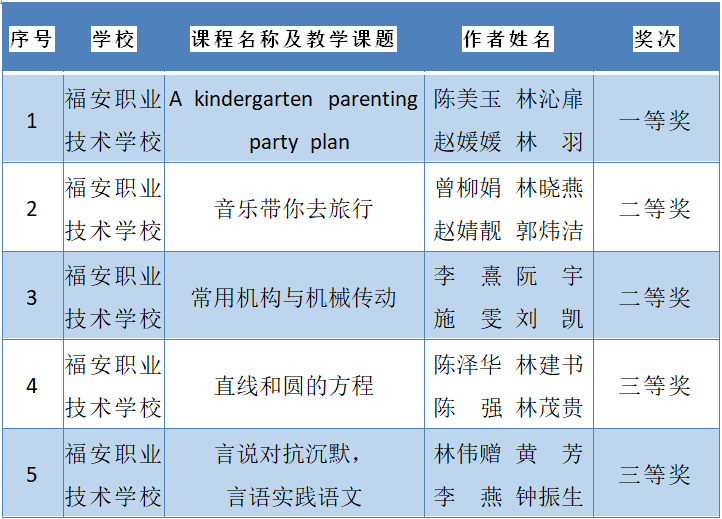 | 序号 | 学校 | 课程名称及教学课题 | 作者姓名 | 奖次 |
|---|---|---|---|---|
| 1 | 福安职业技术学校 | A kindergarten parenting party plan | 陈美玉 林沁扉 赵媛媛 林 羽 | 一等奖 |
| 2 | 福安职业技术学校 | 音乐带你去旅行 | 曾柳娟 林晓燕 赵婧靓 郭炜洁 | 二等奖 |
| 3 | 福安职业技术学校 | 常用机构与机械传动 | 李 熹 阮 宇 施 雯 刘 凯 | 二等奖 |
| 4 | 福安职业技术学校 | 直线和圆的方程 | 陈泽华 林建书 陈 强 林茂贵 | 三等奖 |
| 5 | 福安职业技术学校 | 言说对抗沉默，言语实践语文 | 林伟赠 黄 芳 李 燕 钟振生 | 三等奖 |